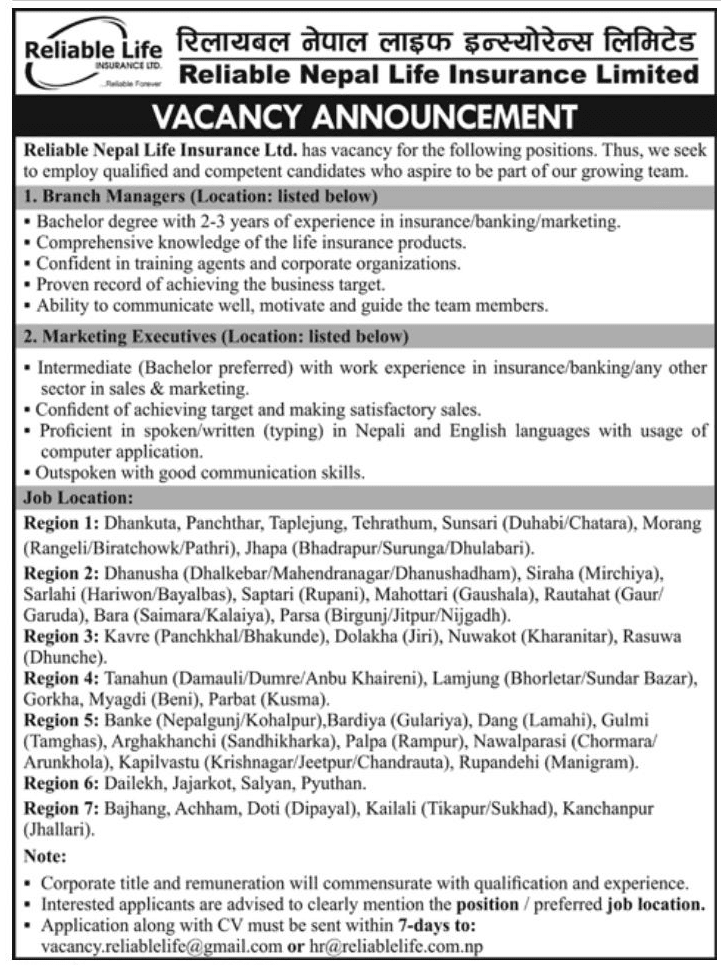 Reliable Life
INSURANCE LTD.
...Reliable Forever

रिलायबल नेपाल लाइफ इन्स्योरेन्स लिमिटेड
Reliable Nepal Life Insurance Limited

VACANCY ANNOUNCEMENT

Reliable Nepal Life Insurance Ltd. has vacancy for the following positions. Thus, we seek to employ qualified and competent candidates who aspire to be part of our growing team.

1. Branch Managers (Location: listed below)

• Bachelor degree with 2-3 years of experience in insurance/banking/marketing.
• Comprehensive knowledge of the life insurance products.
• Confident in training agents and corporate organizations.
• Proven record of achieving the business target.
• Ability to communicate well, motivate and guide the team members.

2. Marketing Executives (Location: listed below)

• Intermediate (Bachelor preferred) with work experience in insurance/banking/any other sector in sales & marketing.
• Confident of achieving target and making satisfactory sales.
• Proficient in spoken/written (typing) in Nepali and English languages with usage of computer application.
• Outspoken with good communication skills.

Job Location:

Region 1: Dhankuta, Panchthar, Taplejung, Tehrathum, Sunsari (Duhabi/Chatara), Morang (Rangeli/Biratchowk/Pathri), Jhapa (Bhadrapur/Surunga/Dhulabari).

Region 2: Dhanusha (Dhalkebar/Mahendranagar/Dhanushadham), Siraha (Mirchiya), Sarlahi (Hariwon/Bayalbas), Saptari (Rupani), Mahottari (Gaushala), Rautahat (Gaur/Garuda), Bara (Saimara/Kalaiya), Parsa (Birgunj/Jitpur/Nijgadh).

Region 3: Kavre (Panchkhal/Bhakunde), Dolakha (Jiri), Nuwakot (Kharanitar), Rasuwa (Dhunche).

Region 4: Tanahun (Damauli/Dumre/Anbu Khaireni), Lamjung (Bhorletar/Sundar Bazar), Gorkha, Myagdi (Beni), Parbat (Kusma).

Region 5: Banke (Nepalgunj/Kohalpur),Bardiya (Gulariya), Dang (Lamahi), Gulmi (Tamghas), Arghakhanchi (Sandhikharka), Palpa (Rampur), Nawalparasi (Chormara/Arunkhola), Kapilvastu (Krishnagar/Jeetpur/Chandrauta), Rupandehi (Manigram).

Region 6: Dailekh, Jajarkot, Salyan, Pyuthan.

Region 7: Bajhang, Achham, Doti (Dipayal), Kailali (Tikapur/Sukhad), Kanchanpur (Jhallari).

Note:

• Corporate title and remuneration will commensurate with qualification and experience.
• Interested applicants are advised to clearly mention the position / preferred job location.
• Application along with CV must be sent within 7-days to: vacancy.reliablelife@gmail.com or hr@reliablelife.com.np